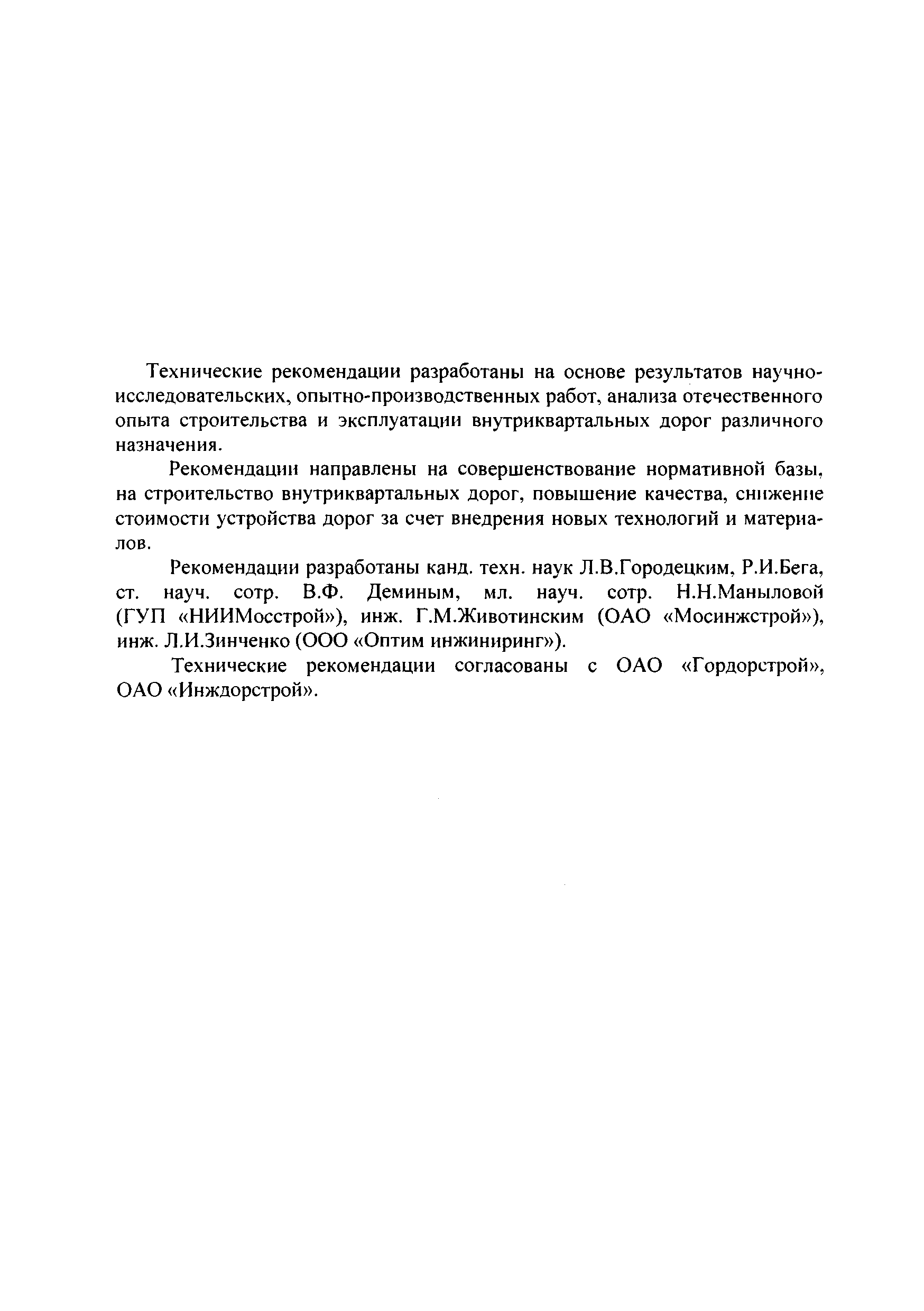 Технические рекомендации разработаны на основе результатов научно-исследовательских, опытно-производственных работ, анализа отечественного опыта строительства и эксплуатации внутриквартальных дорог различного назначения.

Рекомендации направлены на совершенствование нормативной базы, на строительство внутриквартальных дорог, повышение качества, снижение стоимости устройства дорог за счет внедрения новых технологий и материалов.

Рекомендации разработаны канд. техн. наук Л.В.Городецким, Р.И.Бега, ст. науч. сотр. В.Ф. Деминым, мл. науч. сотр. Н.Н.Маныловой (ГУП «НИИМосстрой»), инж. Г.М.Животинским (ОАО «Мосинжстрой»), инж. Л.И.Зинченко (ООО «Оптим инжиниринг»).

Технические рекомендации согласованы с ОАО «Гордорстрой», ОАО «Инждорстрой».